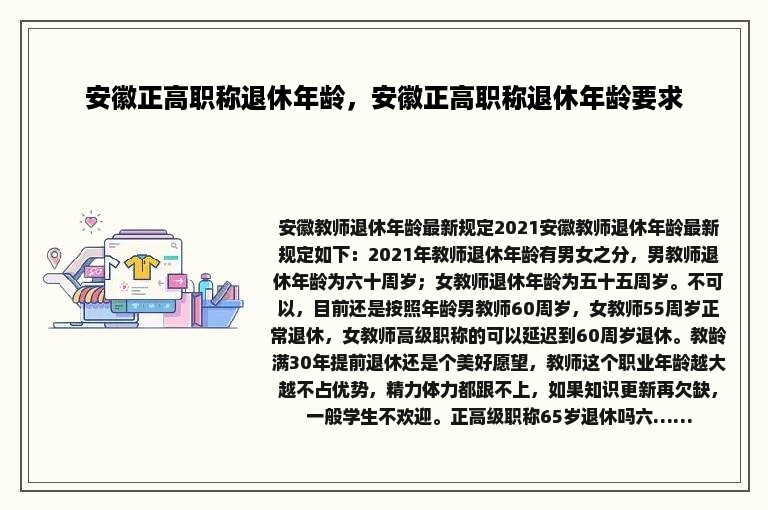 安徽正高职称退休年龄，安徽正高职称退休年龄要求

安徽教师退休年龄最新规定2021安徽教师退休年龄最新规定如下：2021年教师退休年龄有男女之分，男教师退休年龄为六十周岁；女教师退休年龄为五十五周岁。不可以，目前还是按照年龄男教师60周岁，女教师55周岁正常退休，女教师高级职称的可以延迟到60周岁退休。教龄满30年提前退休还是个美好愿望，教师这个职业年龄越大越不占优势，精力体力都跟不上，如果知识更新再欠缺，一般学生不欢迎。正高级职称65岁退休吗六......